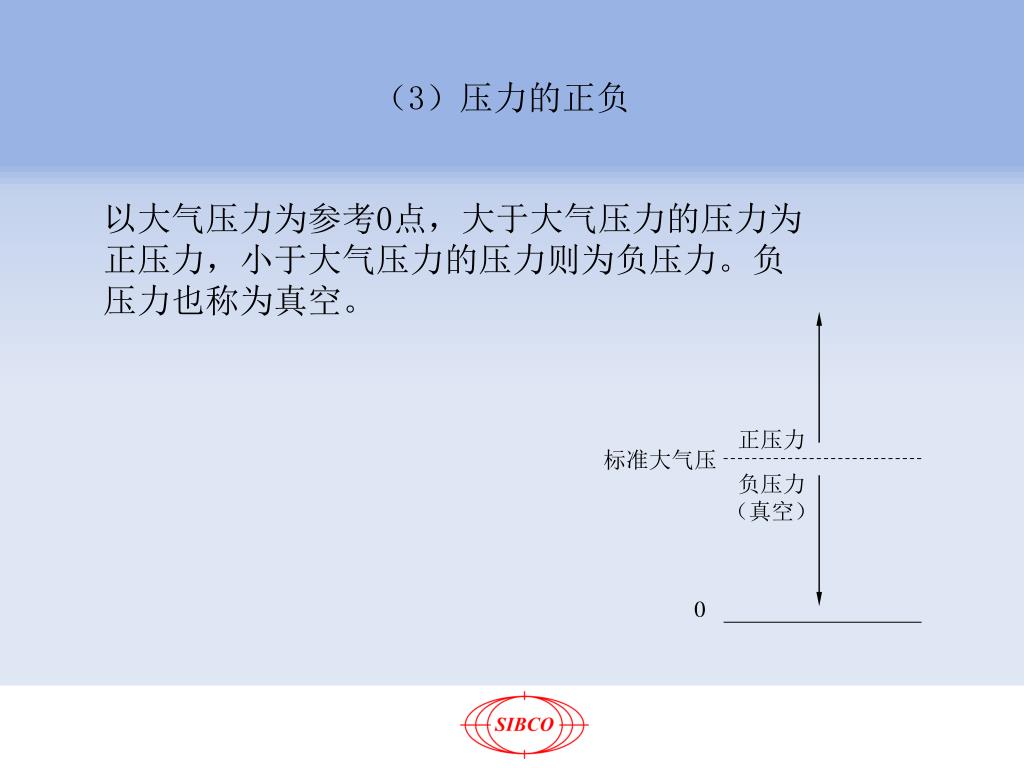 （3）压力的正负

以大气压力为参考0点，大于大气压力的压力为正压力，小于大气压力的压力则为负压力。负压力也称为真空。

正压力

标准大气压

负压力
（真空）

0

SIBCO